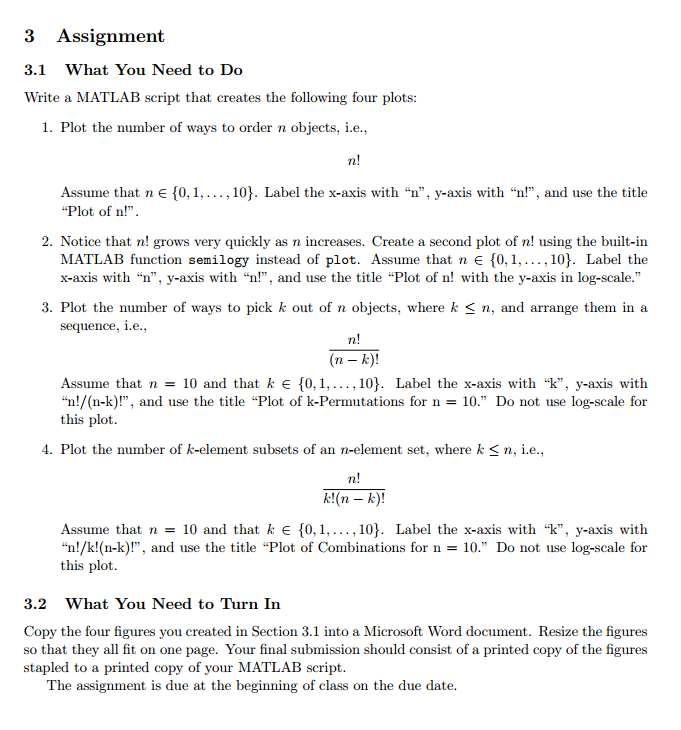 3 Assignment

3.1 What You Need to Do

Write a MATLAB script that creates the following four plots:

1. Plot the number of ways to order $n$ objects, i.e.,

$$n!$$

Assume that $n \in \{0, 1, \ldots, 10\}$. Label the x-axis with "n", y-axis with "n!", and use the title "Plot of n!".

2. Notice that $n!$ grows very quickly as $n$ increases. Create a second plot of $n!$ using the built-in MATLAB function semilogy instead of plot. Assume that $n \in \{0, 1, \ldots, 10\}$. Label the x-axis with "n", y-axis with "n!", and use the title "Plot of n! with the y-axis in log-scale."

3. Plot the number of ways to pick $k$ out of $n$ objects, where $k \leq n$, and arrange them in a sequence, i.e.,

$$\frac{n!}{(n-k)!}$$

Assume that $n = 10$ and that $k \in \{0, 1, \ldots, 10\}$. Label the x-axis with "k", y-axis with "n!/(n-k)!", and use the title "Plot of k-Permutations for n = 10." Do not use log-scale for this plot.

4. Plot the number of $k$-element subsets of an $n$-element set, where $k \leq n$, i.e.,

$$\frac{n!}{k!(n-k)!}$$

Assume that $n = 10$ and that $k \in \{0, 1, \ldots, 10\}$. Label the x-axis with "k", y-axis with "n!/k!(n-k)!", and use the title "Plot of Combinations for n = 10." Do not use log-scale for this plot.

3.2 What You Need to Turn In

Copy the four figures you created in Section 3.1 into a Microsoft Word document. Resize the figures so that they all fit on one page. Your final submission should consist of a printed copy of the figures stapled to a printed copy of your MATLAB script.

The assignment is due at the beginning of class on the due date.